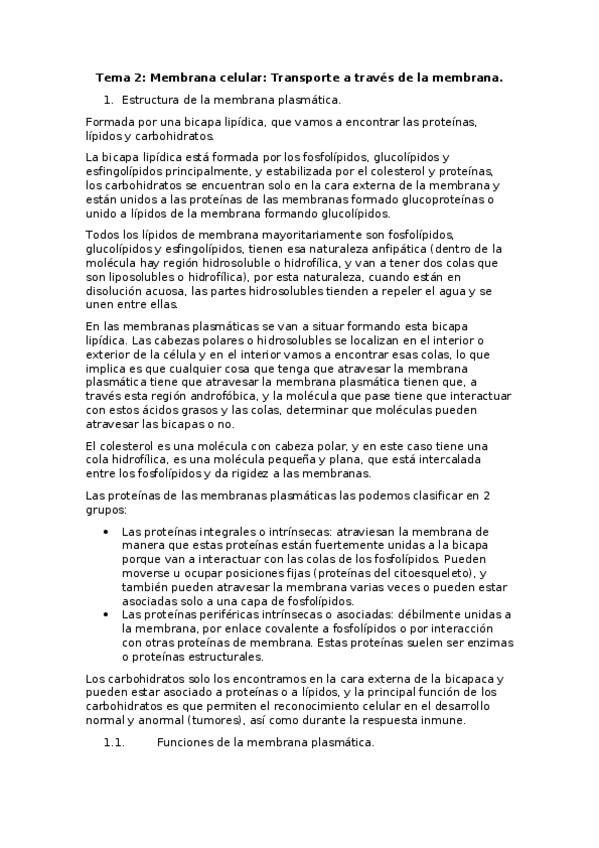 Tema 2: Membrana celular: Transporte a través de la membrana.

1. Estructura de la membrana plasmática.

Formada por una bicapa lipídica, que vamos a encontrar las proteínas, lípidos y carbohidratos.

La bicapa lipídica está formada por los fosfolípidos, glucolípidos y esfingolípidos principalmente, y estabilizada por el colesterol y proteínas, los carbohidratos se encuentran solo en la cara externa de la membrana y están unidos a las proteínas de las membranas formado glucoproteínas o unido a lípidos de la membrana formando glucolípidos.

Todos los lípidos de membrana mayoritariamente son fosfolípidos, glucolípidos y esfingolípidos, tienen esa naturaleza anfipática (dentro de la molécula hay región hidrosoluble o hidrofílica, y van a tener dos colas que son liposolubles o hidrofílica), por esta naturaleza, cuando están en disolución acuosa, las partes hidrosolubles tienden a repeler el agua y se unen entre ellas.

En las membranas plasmáticas se van a situar formando esta bicapa lipídica. Las cabezas polares o hidrosolubles se localizan en el interior o exterior de la célula y en el interior vamos a encontrar esas colas, lo que implica es que cualquier cosa que tenga que atravesar la membrana plasmática tiene que atravesar la membrana plasmática tienen que, a través esta región androfóbica, y la molécula que pase tiene que interactuar con estos ácidos grasos y las colas, determinar que moléculas pueden atravesar las bicapas o no.

El colesterol es una molécula con cabeza polar, y en este caso tiene una cola hidrofílica, es una molécula pequeña y plana, que está intercalada entre los fosfolípidos y da rigidez a las membranas.

Las proteínas de las membranas plasmáticas las podemos clasificar en 2 grupos:

• Las proteínas integrales o intrínsecas: atraviesan la membrana de manera que estas proteínas están fuertemente unidas a la bicapa porque van a interactuar con las colas de los fosfolípidos. Pueden moverse u ocupar posiciones fijas (proteínas del citoesqueleto), y también pueden atravesar la membrana varias veces o pueden estar asociadas solo a una capa de fosfolípidos.
• Las proteínas periféricas intrínsecas o asociadas: débilmente unidas a la membrana, por enlace covalente a fosfolípidos o por interacción con otras proteínas de membrana. Estas proteínas suelen ser enzimas o proteínas estructurales.

Los carbohidratos solo los encontramos en la cara externa de la bicapaca y pueden estar asociado a proteínas o a lípidos, y la principal función de los carbohidratos es que permiten el reconocimiento celular en el desarrollo normal y anormal (tumores), así como durante la respuesta inmune.

1.1. Funciones de la membrana plasmática.